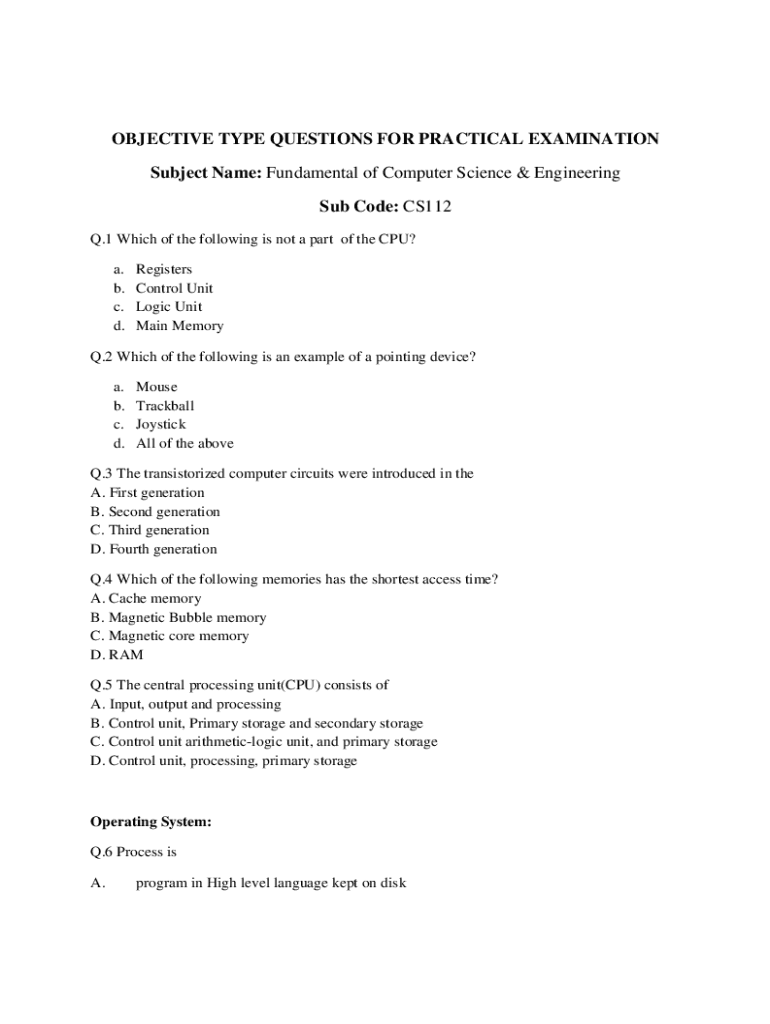 OBJECTIVE TYPE QUESTIONS FOR PRACTICAL EXAMINATION

Subject Name: Fundamental of Computer Science & Engineering

Sub Code: CS112

Q.1 Which of the following is not a part of the CPU?

a. Registers
b. Control Unit
c. Logic Unit
d. Main Memory

Q.2 Which of the following is an example of a pointing device?

a. Mouse
b. Trackball
c. Joystick
d. All of the above

Q.3 The transistorized computer circuits were introduced in the
A. First generation
B. Second generation
C. Third generation
D. Fourth generation

Q.4 Which of the following memories has the shortest access time?
A. Cache memory
B. Magnetic Bubble memory
C. Magnetic core memory
D. RAM

Q.5 The central processing unit(CPU) consists of
A. Input, output and processing
B. Control unit, Primary storage and secondary storage
C. Control unit arithmetic-logic unit, and primary storage
D. Control unit, processing, primary storage

Operating System:

Q.6 Process is

A. program in High level language kept on disk